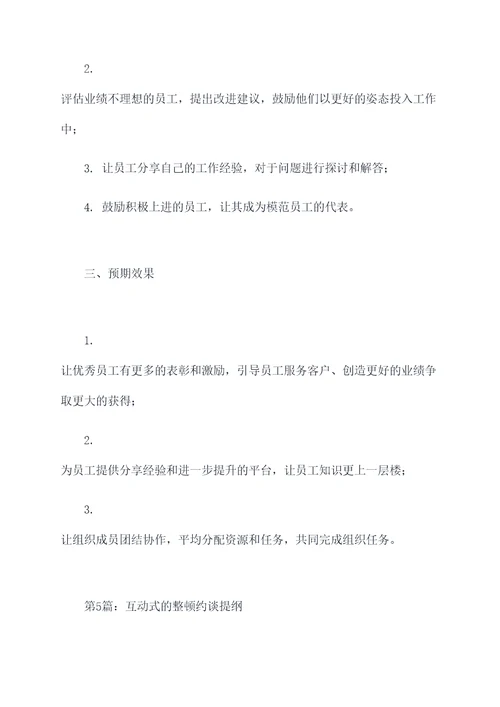 2.

评估业绩不理想的员工，提出改进建议，鼓励他们以更好的姿态投入工作中；

3. 让员工分享自己的工作经验，对于问题进行探讨和解答；

4. 鼓励积极上进的员工，让其成为模范员工的代表。

三、预期效果

1.

让优秀员工有更多的表彰和激励，引导员工服务客户、创造更好的业绩争取更大的获得；

2.

为员工提供分享经验和进一步提升的平台，让员工知识更上一层楼；

3.

让组织成员团结协作，平均分配资源和任务，共同完成组织任务。

第5篇：互动式的整顿约谈提纲